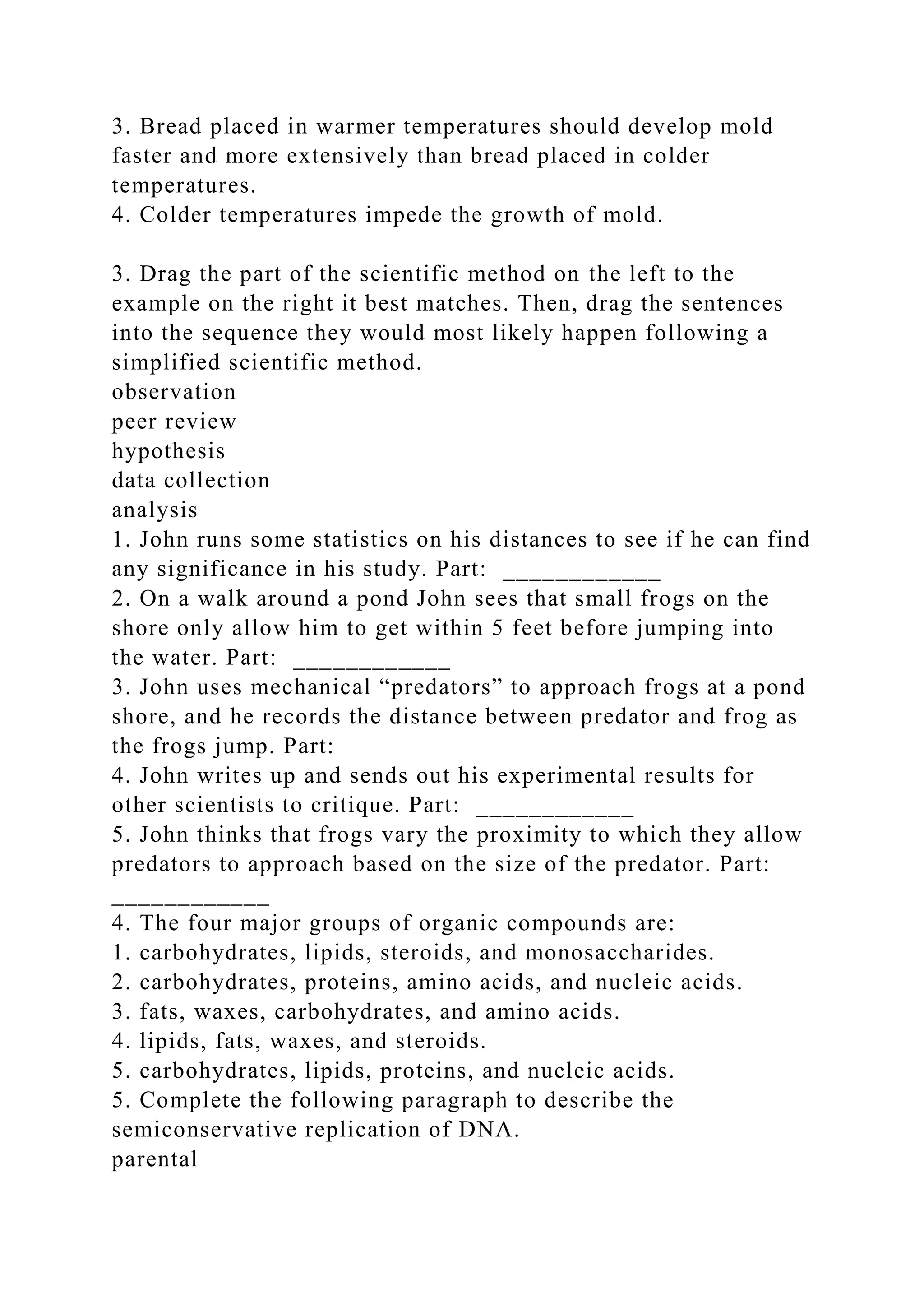 3. Bread placed in warmer temperatures should develop mold faster and more extensively than bread placed in colder temperatures.
4. Colder temperatures impede the growth of mold.

3. Drag the part of the scientific method on the left to the example on the right it best matches. Then, drag the sentences into the sequence they would most likely happen following a simplified scientific method.
observation
peer review
hypothesis
data collection
analysis
1. John runs some statistics on his distances to see if he can find any significance in his study. Part: ____________
2. On a walk around a pond John sees that small frogs on the shore only allow him to get within 5 feet before jumping into the water. Part: ____________
3. John uses mechanical “predators” to approach frogs at a pond shore, and he records the distance between predator and frog as the frogs jump. Part:
4. John writes up and sends out his experimental results for other scientists to critique. Part: ____________
5. John thinks that frogs vary the proximity to which they allow predators to approach based on the size of the predator. Part: ____________
4. The four major groups of organic compounds are:
1. carbohydrates, lipids, steroids, and monosaccharides.
2. carbohydrates, proteins, amino acids, and nucleic acids.
3. fats, waxes, carbohydrates, and amino acids.
4. lipids, fats, waxes, and steroids.
5. carbohydrates, lipids, proteins, and nucleic acids.
5. Complete the following paragraph to describe the semiconservative replication of DNA.
parental